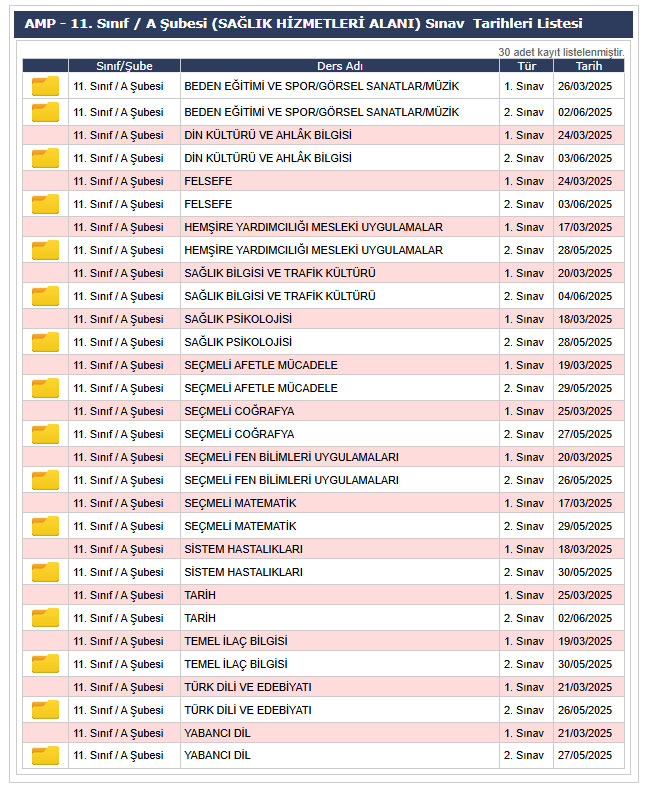 AMP - 11. Sınıf / A Şubesi (SAĞLIK HİZMETLERİ ALANI) Sınav Tarihleri Listesi

30 adet kayıt listelenmiştir.

| | Sınıf/Şube | Ders Adı | Tür | Tarih |
|---|---|---|---|---|
| | 11. Sınıf / A Şubesi | BEDEN EĞİTİMİ VE SPOR/GÖRSEL SANATLAR/MÜZİK | 1. Sınav | 26/03/2025 |
| | 11. Sınıf / A Şubesi | BEDEN EĞİTİMİ VE SPOR/GÖRSEL SANATLAR/MÜZİK | 2. Sınav | 02/06/2025 |
| | 11. Sınıf / A Şubesi | DİN KÜLTÜRÜ VE AHLÂK BİLGİSİ | 1. Sınav | 24/03/2025 |
| | 11. Sınıf / A Şubesi | DİN KÜLTÜRÜ VE AHLÂK BİLGİSİ | 2. Sınav | 03/06/2025 |
| | 11. Sınıf / A Şubesi | FELSEFE | 1. Sınav | 24/03/2025 |
| | 11. Sınıf / A Şubesi | FELSEFE | 2. Sınav | 03/06/2025 |
| | 11. Sınıf / A Şubesi | HEMŞİRE YARDIMCILIĞI MESLEKİ UYGULAMALAR | 1. Sınav | 17/03/2025 |
| | 11. Sınıf / A Şubesi | HEMŞİRE YARDIMCILIĞI MESLEKİ UYGULAMALAR | 2. Sınav | 28/05/2025 |
| | 11. Sınıf / A Şubesi | SAĞLIK BİLGİSİ VE TRAFİK KÜLTÜRÜ | 1. Sınav | 20/03/2025 |
| | 11. Sınıf / A Şubesi | SAĞLIK BİLGİSİ VE TRAFİK KÜLTÜRÜ | 2. Sınav | 04/06/2025 |
| | 11. Sınıf / A Şubesi | SAĞLIK PSİKOLOJİSİ | 1. Sınav | 18/03/2025 |
| | 11. Sınıf / A Şubesi | SAĞLIK PSİKOLOJİSİ | 2. Sınav | 28/05/2025 |
| | 11. Sınıf / A Şubesi | SEÇMELİ AFETLE MÜCADELE | 1. Sınav | 19/03/2025 |
| | 11. Sınıf / A Şubesi | SEÇMELİ AFETLE MÜCADELE | 2. Sınav | 29/05/2025 |
| | 11. Sınıf / A Şubesi | SEÇMELİ COĞRAFYA | 1. Sınav | 25/03/2025 |
| | 11. Sınıf / A Şubesi | SEÇMELİ COĞRAFYA | 2. Sınav | 27/05/2025 |
| | 11. Sınıf / A Şubesi | SEÇMELİ FEN BİLİMLERİ UYGULAMALARI | 1. Sınav | 20/03/2025 |
| | 11. Sınıf / A Şubesi | SEÇMELİ FEN BİLİMLERİ UYGULAMALARI | 2. Sınav | 26/05/2025 |
| | 11. Sınıf / A Şubesi | SEÇMELİ MATEMATİK | 1. Sınav | 17/03/2025 |
| | 11. Sınıf / A Şubesi | SEÇMELİ MATEMATİK | 2. Sınav | 29/05/2025 |
| | 11. Sınıf / A Şubesi | SİSTEM HASTALIKLARI | 1. Sınav | 18/03/2025 |
| | 11. Sınıf / A Şubesi | SİSTEM HASTALIKLARI | 2. Sınav | 30/05/2025 |
| | 11. Sınıf / A Şubesi | TARİH | 1. Sınav | 25/03/2025 |
| | 11. Sınıf / A Şubesi | TARİH | 2. Sınav | 02/06/2025 |
| | 11. Sınıf / A Şubesi | TEMEL İLAÇ BİLGİSİ | 1. Sınav | 19/03/2025 |
| | 11. Sınıf / A Şubesi | TEMEL İLAÇ BİLGİSİ | 2. Sınav | 30/05/2025 |
| | 11. Sınıf / A Şubesi | TÜRK DİLİ VE EDEBİYATI | 1. Sınav | 21/03/2025 |
| | 11. Sınıf / A Şubesi | TÜRK DİLİ VE EDEBİYATI | 2. Sınav | 26/05/2025 |
| | 11. Sınıf / A Şubesi | YABANCI DİL | 1. Sınav | 21/03/2025 |
| | 11. Sınıf / A Şubesi | YABANCI DİL | 2. Sınav | 27/05/2025 |